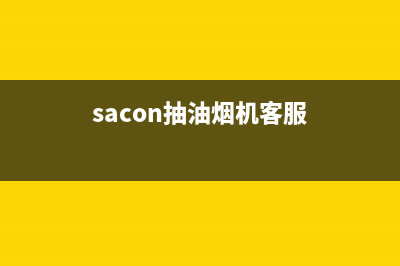 sacon抽油烟机客服